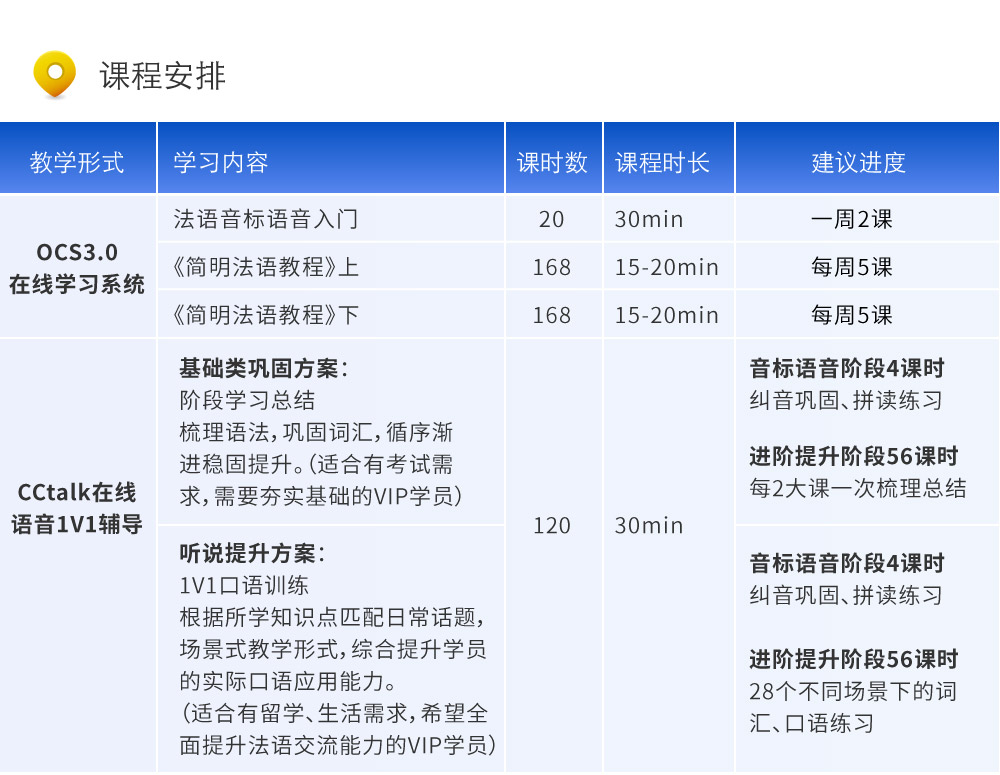 课程安排

| 教学形式 | 学习内容 | 课时数 | 课程时长 | 建议进度 |
|---|---|---|---|---|
| OCS3.0在线学习系统 | 法语音标语音入门 | 20 | 30min | 一周2课 |
|  | 《简明法语教程》上 | 168 | 15-20min | 每周5课 |
|  | 《简明法语教程》下 | 168 | 15-20min | 每周5课 |
| CCtalk在线语音1V1辅导 | 基础类巩固方案：阶段学习总结 梳理语法，巩固词汇，循序渐进稳固提升。（适合有考试需求，需要夯实基础的VIP学员） | 120 | 30min | 音标语音阶段4课时 纠音巩固、拼读练习 进阶提升阶段56课时 每2大课一次梳理总结 |
|  | 听说提升方案：1V1口语训练 根据所学知识点匹配日常话题，场景式教学形式，综合提升学员的实际口语应用能力。（适合有留学、生活需求，希望全面提升法语交流能力的VIP学员） |  |  | 音标语音阶段4课时 纠音巩固、拼读练习 进阶提升阶段56课时 28个不同场景下的词汇、口语练习 |